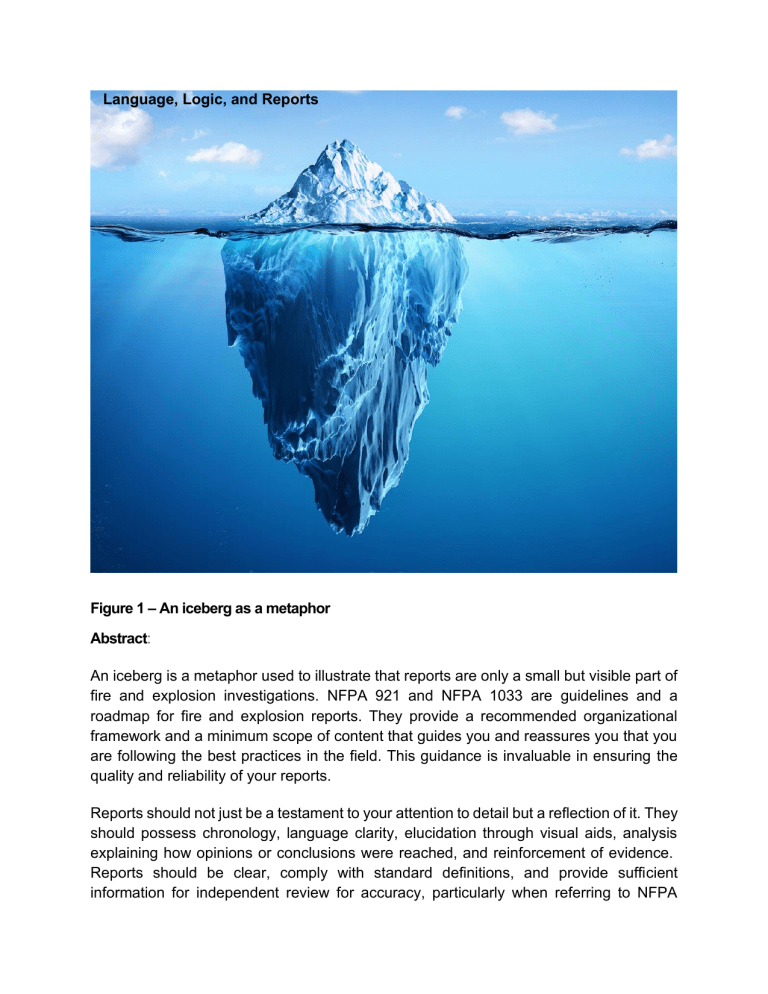 Language, Logic, and Reports

Figure 1 – An iceberg as a metaphor

Abstract:

An iceberg is a metaphor used to illustrate that reports are only a small but visible part of fire and explosion investigations. NFPA 921 and NFPA 1033 are guidelines and a roadmap for fire and explosion reports. They provide a recommended organizational framework and a minimum scope of content that guides you and reassures you that you are following the best practices in the field. This guidance is invaluable in ensuring the quality and reliability of your reports.

Reports should not just be a testament to your attention to detail but a reflection of it. They should possess chronology, language clarity, elucidation through visual aids, analysis explaining how opinions or conclusions were reached, and reinforcement of evidence. Reports should be clear, comply with standard definitions, and provide sufficient information for independent review for accuracy, particularly when referring to NFPA